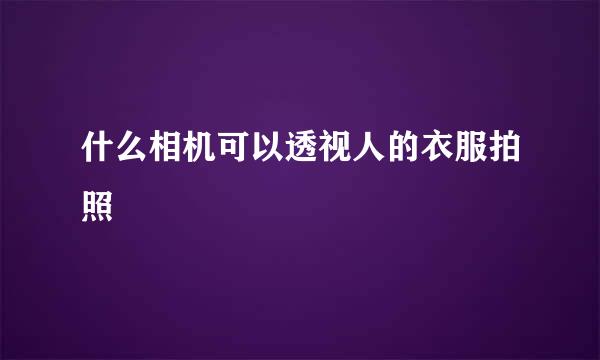 什么相机可以透视人的衣服拍照